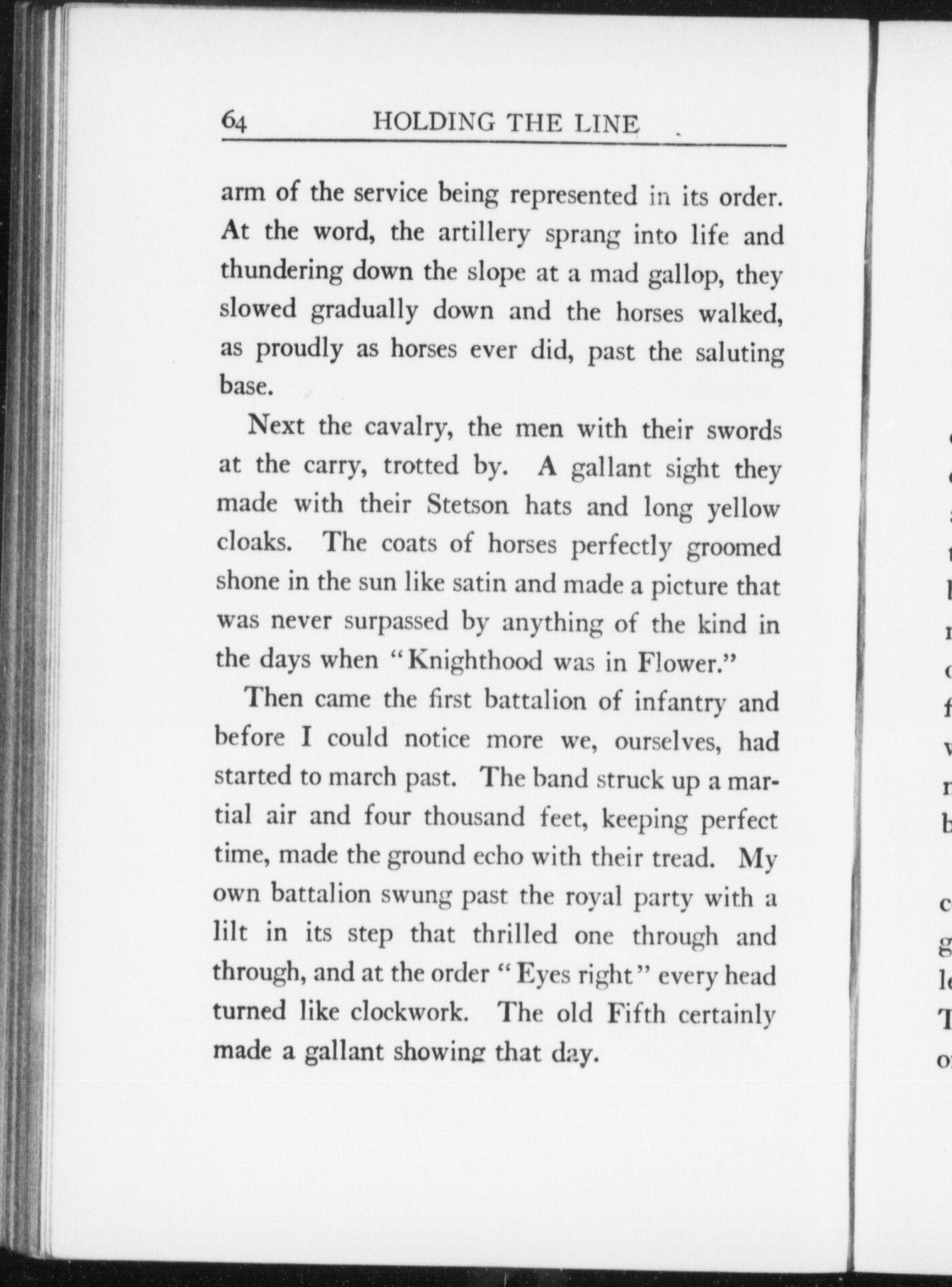 64 HOLDING THE LINE

arm of the service being represented in its order. At the word, the artillery sprang into life and thundering down the slope at a mad gallop, they slowed gradually down and the horses walked, as proudly as horses ever did, past the saluting base.

Next the cavalry, the men with their swords at the carry, trotted by. A gallant sight they made with their Stetson hats and long yellow cloaks. The coats of horses perfectly groomed shone in the sun like satin and made a picture that was never surpassed by anything of the kind in the days when "Knighthood was in Flower."

Then came the first battalion of infantry and before I could notice more we, ourselves, had started to march past. The band struck up a martial air and four thousand feet, keeping perfect time, made the ground echo with their tread. My own battalion swung past the royal party with a lilt in its step that thrilled one through and through, and at the order "Eyes right" every head turned like clockwork. The old Fifth certainly made a gallant showing that day.